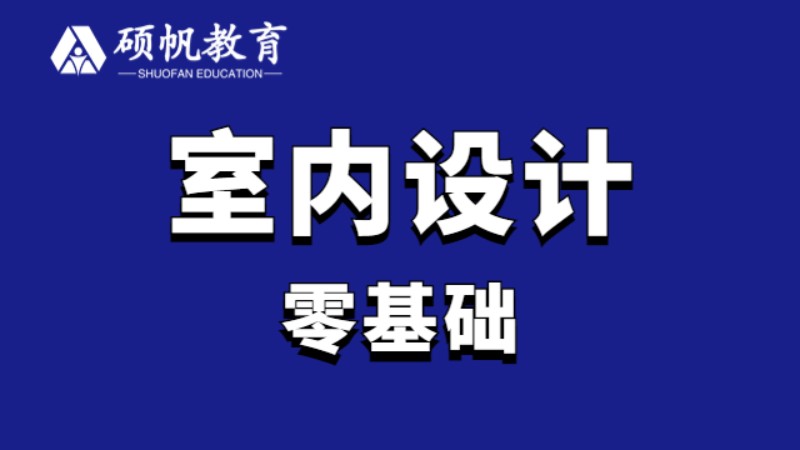 硕帆教育
SHUOFAN EDUCATION

室内设计

零基础